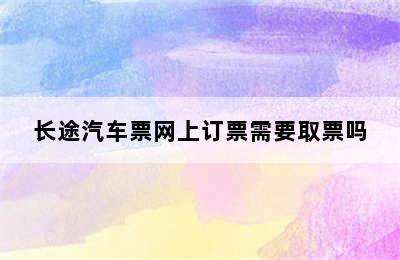 长途汽车票网上订票需要取票吗